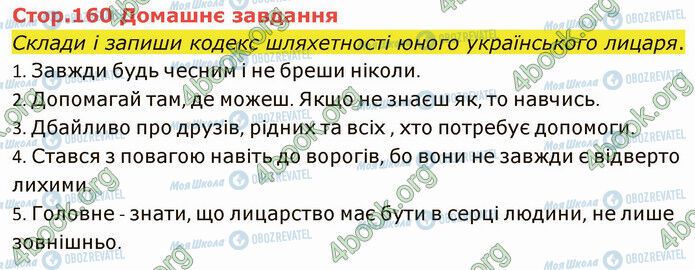 Стор.160 Домашнє завдання

Склади і запиши кодекс шляхетності юного українського лицаря.

1. Завжди будь чесним і не бреши ніколи.

2. Допомагай там, де можеш. Якщо не знаєш як, то навчись.

3. Дбайливо про друзів, рідних та всіх , хто потребує допомоги.

4. Стався з повагою навіть до ворогів, бо вони не завжди є відверто лихими.

5. Головне - знати, що лицарство має бути в серці людини, не лише зовнішньо.

4book.org Моя Школа OBOZREVATEL